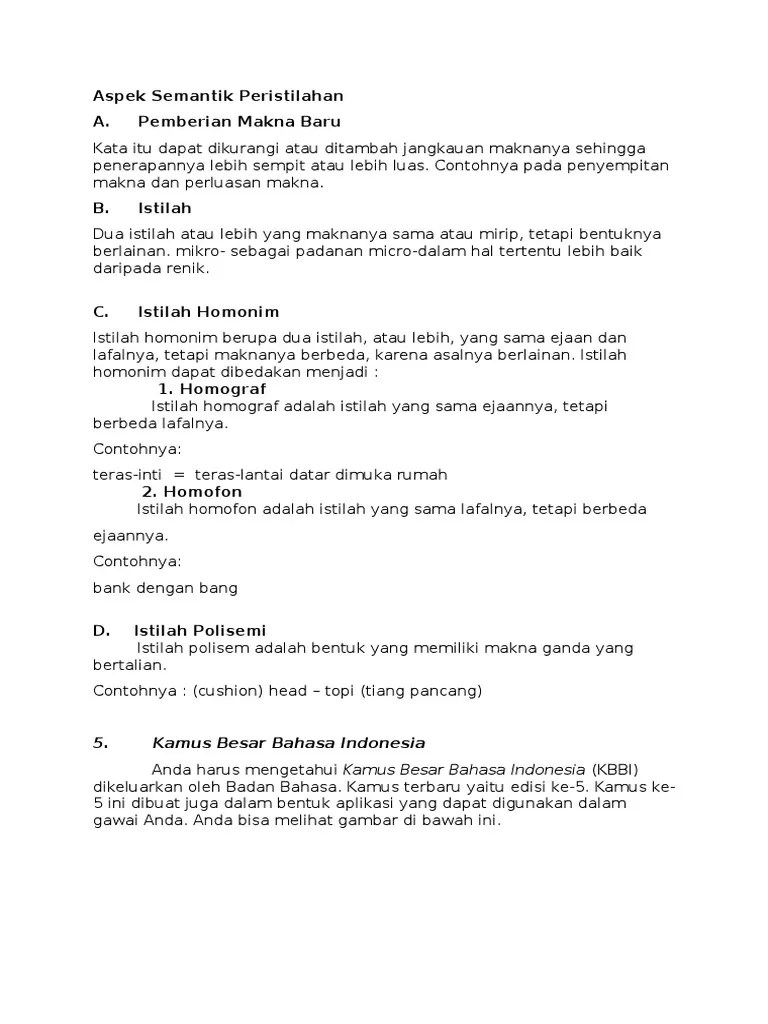 Aspek Semantik Peristilahan

A. Pemberian Makna Baru

Kata itu dapat dikurangi atau ditambah jangkauan maknanya sehingga penerapannya lebih sempit atau lebih luas. Contohnya pada penyempitan makna dan perluasan makna.

B. Istilah

Dua istilah atau lebih yang maknanya sama atau mirip, tetapi bentuknya berlainan. mikro- sebagai padanan micro-dalam hal tertentu lebih baik daripada renik.

C. Istilah Homonim

Istilah homonim berupa dua istilah, atau lebih, yang sama ejaan dan lafalnya, tetapi maknanya berbeda, karena asalnya berlainan. Istilah homonim dapat dibedakan menjadi :

1. Homograf

Istilah homograf adalah istilah yang sama ejaannya, tetapi berbeda lafalnya.

Contohnya:

teras-inti = teras-lantai datar dimuka rumah

2. Homofon

Istilah homofon adalah istilah yang sama lafalnya, tetapi berbeda ejaannya.

Contohnya:

bank dengan bang

D. Istilah Polisemi

Istilah polisem adalah bentuk yang memiliki makna ganda yang bertalian.

Contohnya : (cushion) head – topi (tiang pancang)

5. Kamus Besar Bahasa Indonesia

Anda harus mengetahui Kamus Besar Bahasa Indonesia (KBBI) dikeluarkan oleh Badan Bahasa. Kamus terbaru yaitu edisi ke-5. Kamus ke-5 ini dibuat juga dalam bentuk aplikasi yang dapat digunakan dalam gawai Anda. Anda bisa melihat gambar di bawah ini.